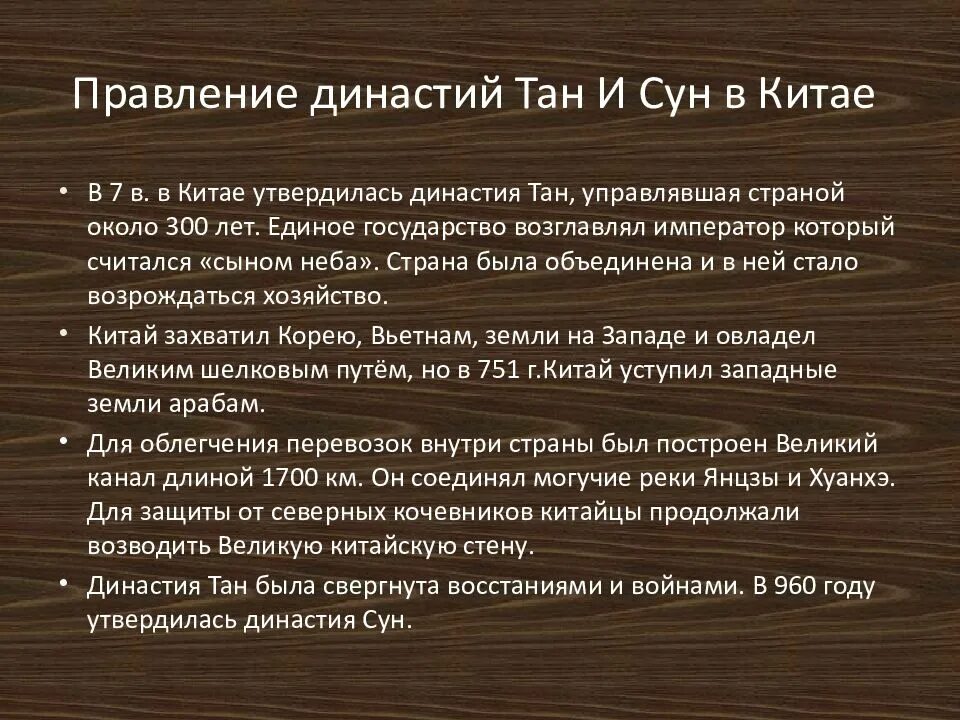 Правление династий Тан И Сун в Китае

• В 7 в. в Китае утвердилась династия Тан, управлявшая страной около 300 лет. Единое государство возглавлял император который считался «сыном неба». Страна была объединена и в ней стало возрождаться хозяйство.

• Китай захватил Корею, Вьетнам, земли на Западе и овладел Великим шелковым путём, но в 751 г.Китай уступил западные земли арабам.

• Для облегчения перевозок внутри страны был построен Великий канал длиной 1700 км. Он соединял могучие реки Янцзы и Хуанхэ. Для защиты от северных кочевников китайцы продолжали возводить Великую китайскую стену.

• Династия Тан была свергнута восстаниями и войнами. В 960 году утвердилась династия Сун.